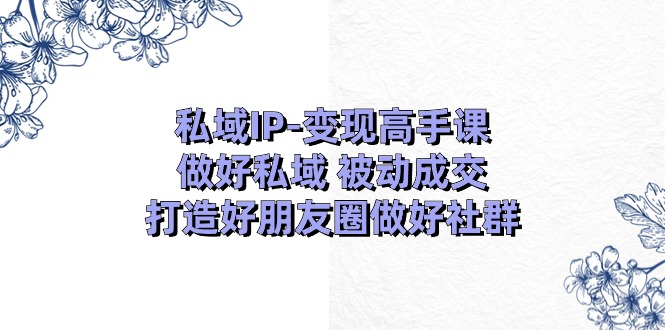 私域IP-变现高手课
做好私域 被动成交
打造好朋友圈做好社群